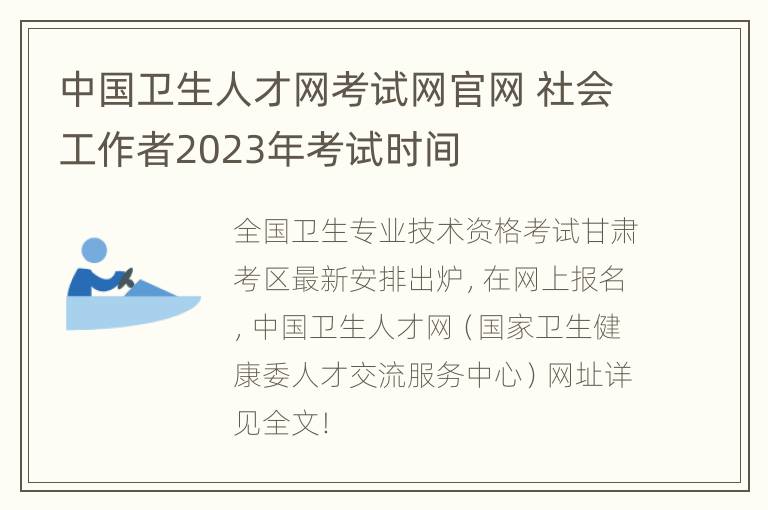 中国卫生人才网考试网官网 社会工作者2023年考试时间

全国卫生专业技术资格考试甘肃考区最新安排出炉，在网上报名，中国卫生人才网（国家卫生健康委人才交流服务中心）网址详见全文！